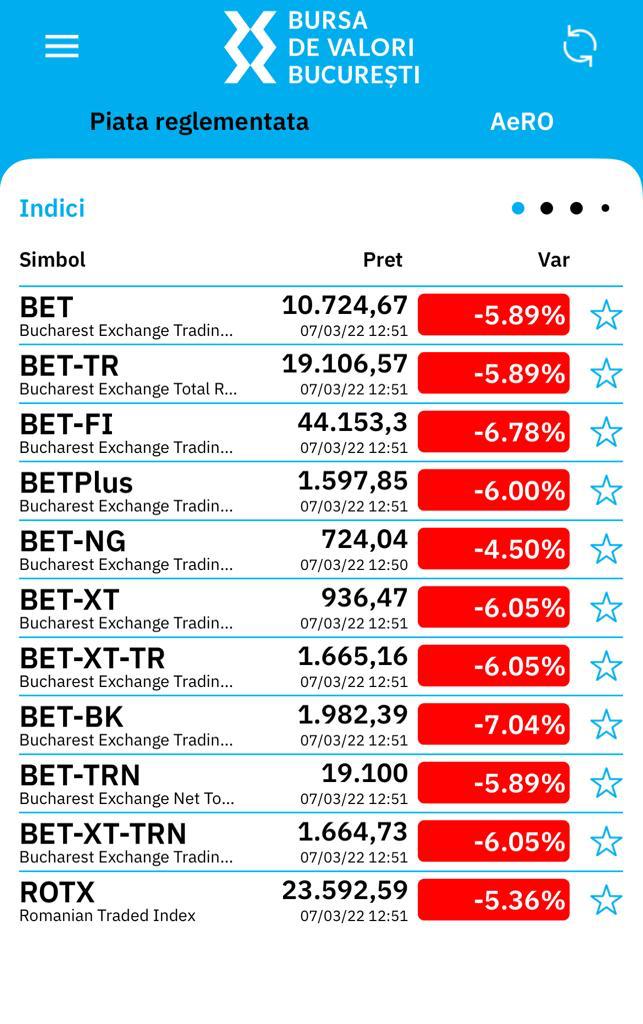 BURSA DE VALORI BUCUREȘTI

Piata reglementata AeRO

Indici

| Simbol | Pret | Var |
|---|---|---|
| BET Bucharest Exchange Tradin... | 10.724,67 07/03/22 12:51 | -5.89% |
| BET-TR Bucharest Exchange Total R... | 19.106,57 07/03/22 12:51 | -5.89% |
| BET-FI Bucharest Exchange Tradin... | 44.153,3 07/03/22 12:51 | -6.78% |
| BETPlus Bucharest Exchange Tradin... | 1.597,85 07/03/22 12:51 | -6.00% |
| BET-NG Bucharest Exchange Tradin... | 724,04 07/03/22 12:50 | -4.50% |
| BET-XT Bucharest Exchange Tradin... | 936,47 07/03/22 12:51 | -6.05% |
| BET-XT-TR Bucharest Exchange Tradin... | 1.665,16 07/03/22 12:51 | -6.05% |
| BET-BK Bucharest Exchange Tradin... | 1.982,39 07/03/22 12:51 | -7.04% |
| BET-TRN Bucharest Exchange Net To... | 19.100 07/03/22 12:51 | -5.89% |
| BET-XT-TRN Bucharest Exchange Tradin... | 1.664,73 07/03/22 12:51 | -6.05% |
| ROTX Romanian Traded Index | 23.592,59 07/03/22 12:51 | -5.36% |